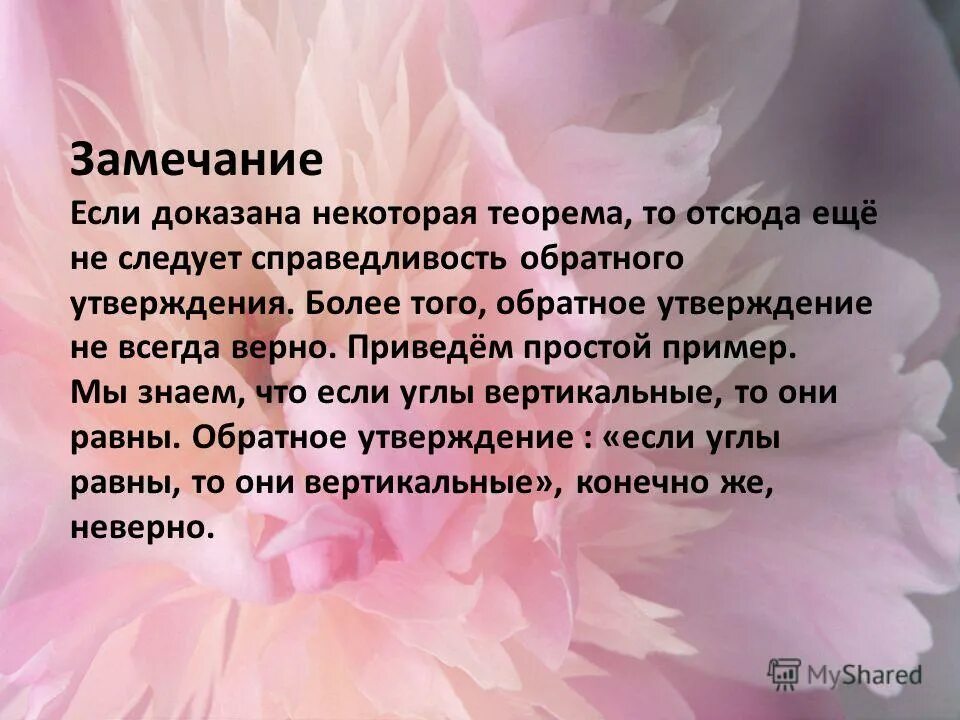 Замечание
Если доказана некоторая теорема, то отсюда ещё не следует справедливость обратного утверждения. Более того, обратное утверждение не всегда верно. Приведём простой пример.
Мы знаем, что если углы вертикальные, то они равны. Обратное утверждение : «если углы равны, то они вертикальные», конечно же, неверно.

MyShared